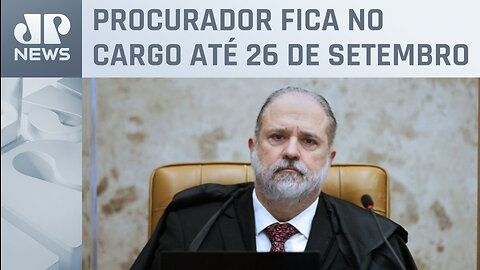 JP NEWS

PROCURADOR FICA NO CARGO ATÉ 26 DE SETEMBRO